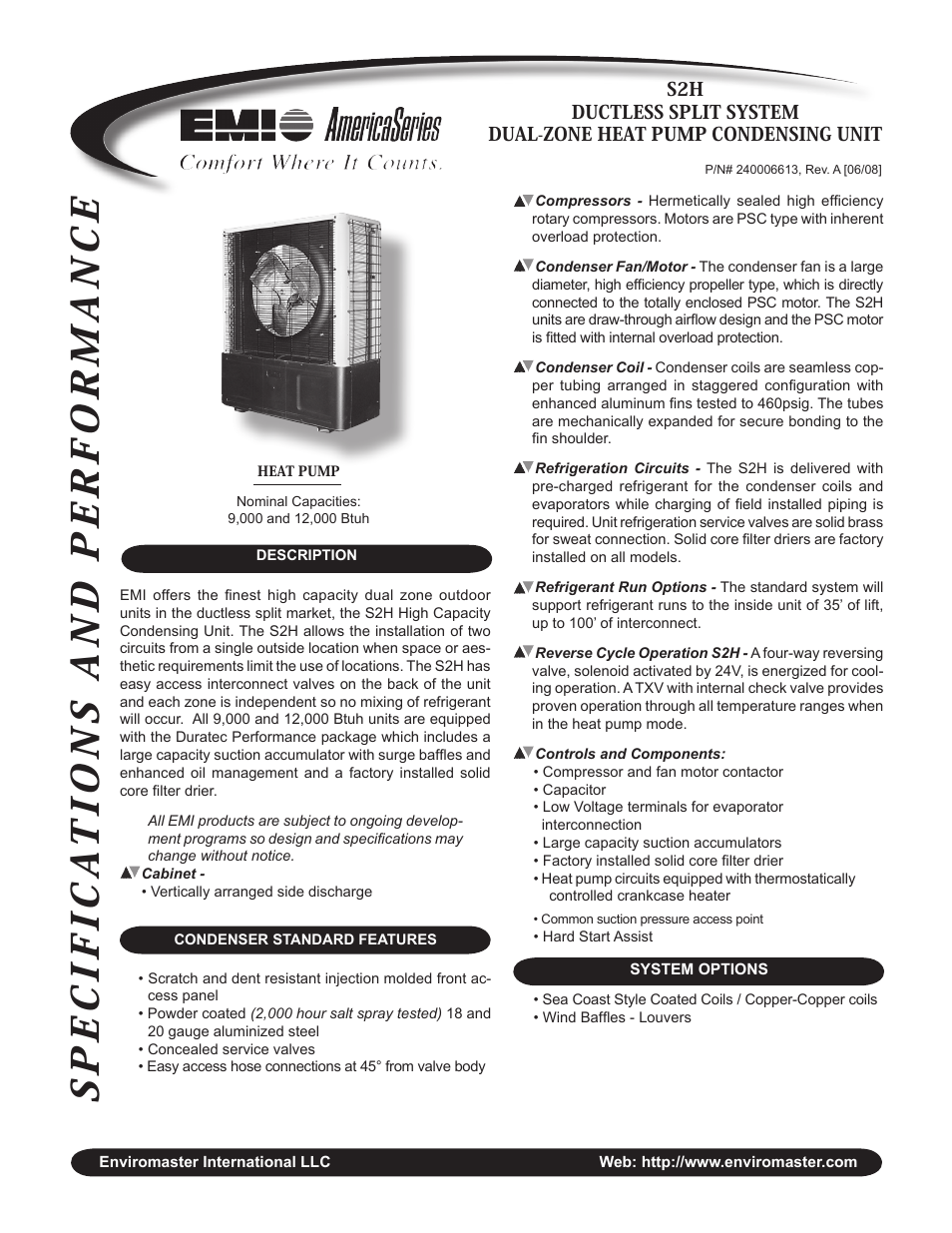 SPECIFICATIONS AND PERFORMANCE

EMI AmericaSeries
Comfort Where It Counts.

S2H
DUCTLESS SPLIT SYSTEM
DUAL-ZONE HEAT PUMP CONDENSING UNIT

P/N# 240006613, Rev. A [06/08]

HEAT PUMP

Nominal Capacities:
9,000 and 12,000 Btuh

DESCRIPTION

EMI offers the finest high capacity dual zone outdoor units in the ductless split market, the S2H High Capacity Condensing Unit. The S2H allows the installation of two circuits from a single outside location when space or aesthetic requirements limit the use of locations. The S2H has easy access interconnect valves on the back of the unit and each zone is independent so no mixing of refrigerant will occur. All 9,000 and 12,000 Btuh units are equipped with the Duratec Performance package which includes a large capacity suction accumulator with surge baffles and enhanced oil management and a factory installed solid core filter drier.

All EMI products are subject to ongoing development programs so design and specifications may change without notice.

▲▼Cabinet -
• Vertically arranged side discharge

CONDENSER STANDARD FEATURES

• Scratch and dent resistant injection molded front access panel
• Powder coated (2,000 hour salt spray tested) 18 and 20 gauge aluminized steel
• Concealed service valves
• Easy access hose connections at 45° from valve body

▲▼Compressors - Hermetically sealed high efficiency rotary compressors. Motors are PSC type with inherent overload protection.

▲▼Condenser Fan/Motor - The condenser fan is a large diameter, high efficiency propeller type, which is directly connected to the totally enclosed PSC motor. The S2H units are draw-through airflow design and the PSC motor is fitted with internal overload protection.

▲▼Condenser Coil - Condenser coils are seamless copper tubing arranged in staggered configuration with enhanced aluminum fins tested to 460psig. The tubes are mechanically expanded for secure bonding to the fin shoulder.

▲▼Refrigeration Circuits - The S2H is delivered with pre-charged refrigerant for the condenser coils and evaporators while charging of field installed piping is required. Unit refrigeration service valves are solid brass for sweat connection. Solid core filter driers are factory installed on all models.

▲▼Refrigerant Run Options - The standard system will support refrigerant runs to the inside unit of 35' of lift, up to 100' of interconnect.

▲▼Reverse Cycle Operation S2H - A four-way reversing valve, solenoid activated by 24V, is energized for cooling operation. A TXV with internal check valve provides proven operation through all temperature ranges when in the heat pump mode.

▲▼Controls and Components:
• Compressor and fan motor contactor
• Capacitor
• Low Voltage terminals for evaporator interconnection
• Large capacity suction accumulators
• Factory installed solid core filter drier
• Heat pump circuits equipped with thermostatically controlled crankcase heater
• Common suction pressure access point
• Hard Start Assist

SYSTEM OPTIONS

• Sea Coast Style Coated Coils / Copper-Copper coils
• Wind Baffles - Louvers

Enviromaster International LLC
Web: http://www.enviromaster.com